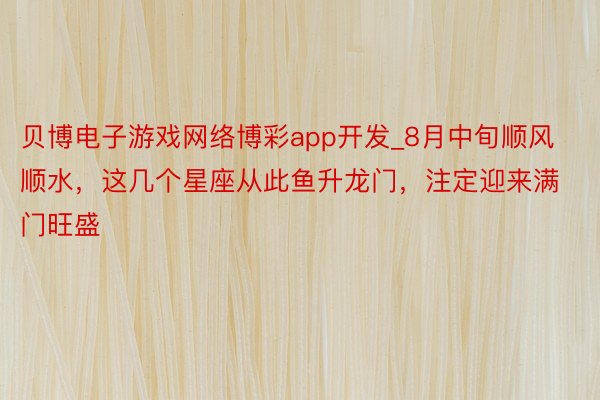 贝博电子游戏网络博彩app开发_8月中旬顺风顺水，这几个星座从此鱼升龙门，注定迎来满门旺盛